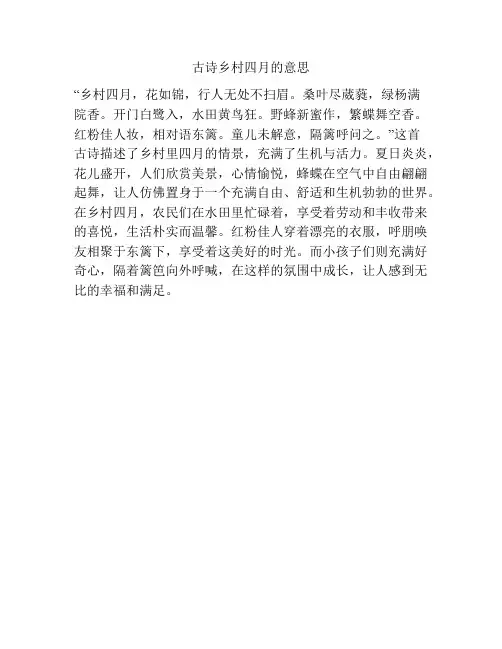 古诗乡村四月的意思

“乡村四月，花如锦，行人无处不扫眉。桑叶尽葳蕤，绿杨满院香。开门白鹭入，水田黄鸟狂。野蜂新蜜作，繁蝶舞空香。红粉佳人妆，相对语东篱。童儿未解意，隔篱呼问之。”这首古诗描述了乡村里四月的情景，充满了生机与活力。夏日炎炎，花儿盛开，人们欣赏美景，心情愉悦，蜂蝶在空气中自由翩翩起舞，让人仿佛置身于一个充满自由、舒适和生机勃勃的世界。在乡村四月，农民们在水田里忙碌着，享受着劳动和丰收带来的喜悦，生活朴实而温馨。红粉佳人穿着漂亮的衣服，呼朋唤友相聚于东篱下，享受着这美好的时光。而小孩子们则充满好奇心，隔着篱笆向外呼喊，在这样的氛围中成长，让人感到无比的幸福和满足。